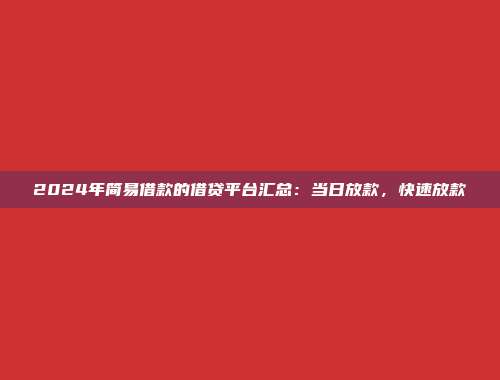 2024年简易借款的借贷平台汇总：当日放款，快速放款